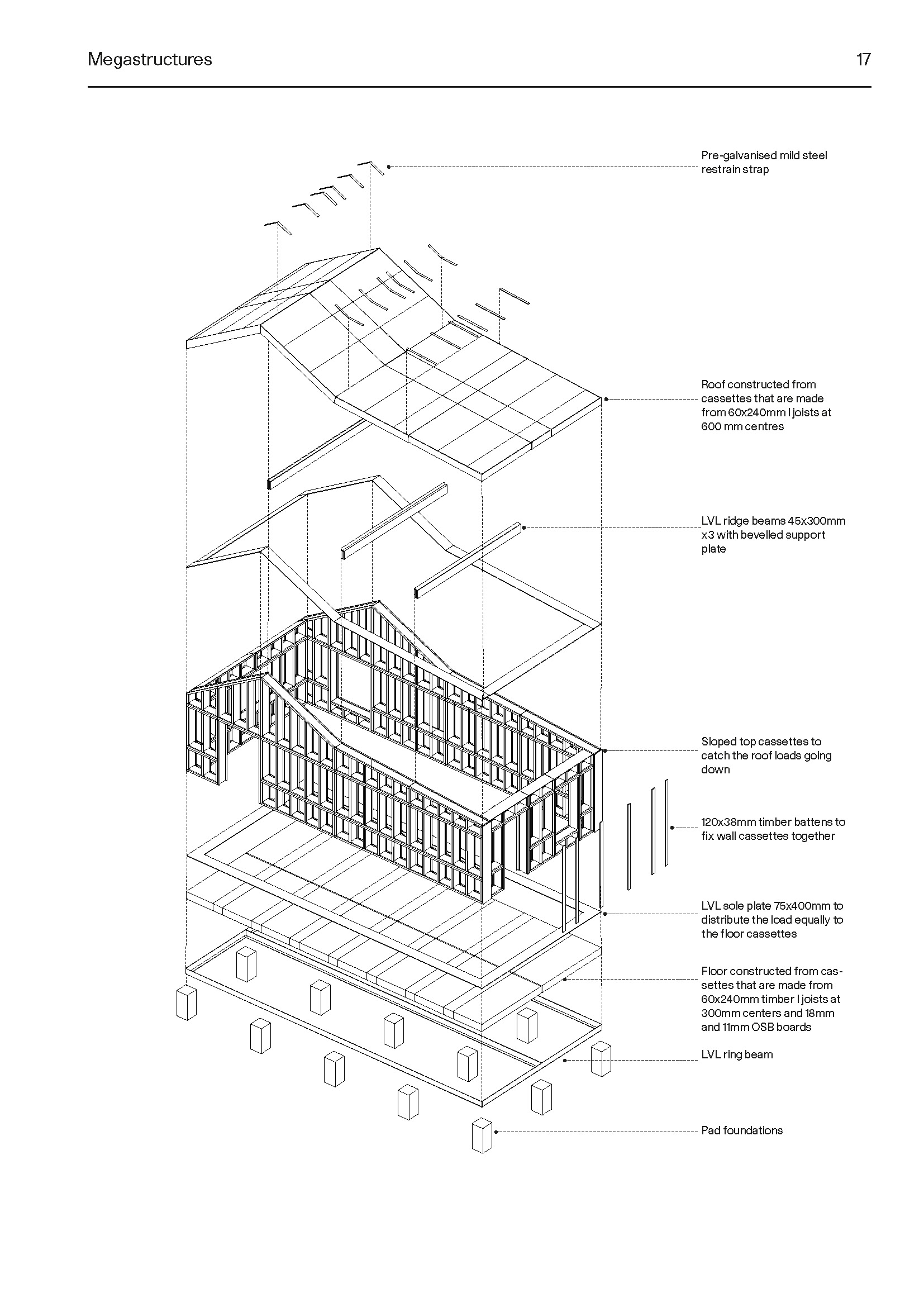 Megastructures

17

Pre-galvanised mild steel restrain strap

Roof constructed from cassettes that are made from 60x240mm I joists at 600 mm centres

LVL ridge beams 45x300mm x3 with bevelled support plate

Sloped top cassettes to catch the roof loads going down

120x38mm timber battens to fix wall cassettes together

LVL sole plate 75x400mm to distribute the load equally to the floor cassettes

Floor constructed from cassettes that are made from 60x240mm timber I joists at 300mm centers and 18mm and 11mm OSB boards

LVL ring beam

Pad foundations